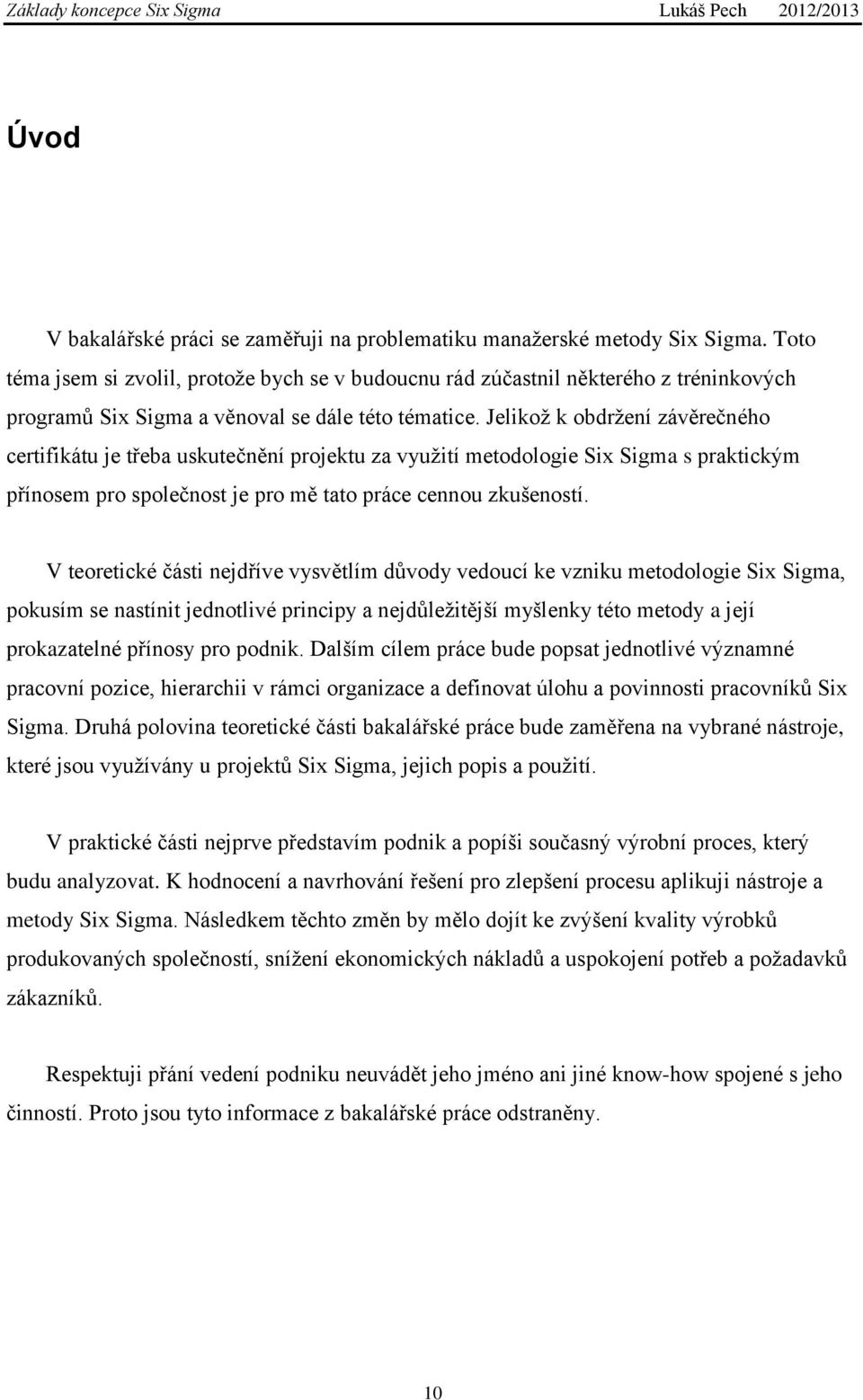 Základy koncepce Six Sigma Lukáš Pech 2012/2013

Úvod

V bakalářské práci se zaměřuji na problematiku manažerské metody Six Sigma. Toto téma jsem si zvolil, protože bych se v budoucnu rád zúčastnil některého z tréninkových programů Six Sigma a věnoval se dále této tématice. Jelikož k obdržení závěrečného certifikátu je třeba uskutečnění projektu za využití metodologie Six Sigma s praktickým přínosem pro společnost je pro mě tato práce cennou zkušeností.

V teoretické části nejdříve vysvětlím důvody vedoucí ke vzniku metodologie Six Sigma, pokusím se nastínit jednotlivé principy a nejdůležitější myšlenky této metody a její prokazatelné přínosy pro podnik. Dalším cílem práce bude popsat jednotlivé významné pracovní pozice, hierarchii v rámci organizace a definovat úlohu a povinnosti pracovníků Six Sigma. Druhá polovina teoretické části bakalářské práce bude zaměřena na vybrané nástroje, které jsou využívány u projektů Six Sigma, jejich popis a použití.

V praktické části nejprve představím podnik a popíši současný výrobní proces, který budu analyzovat. K hodnocení a navrhování řešení pro zlepšení procesu aplikuji nástroje a metody Six Sigma. Následkem těchto změn by mělo dojít ke zvýšení kvality výrobků produkovaných společností, snížení ekonomických nákladů a uspokojení potřeb a požadavků zákazníků.

Respektuji přání vedení podniku neuvádět jeho jméno ani jiné know-how spojené s jeho činností. Proto jsou tyto informace z bakalářské práce odstraněny.

10